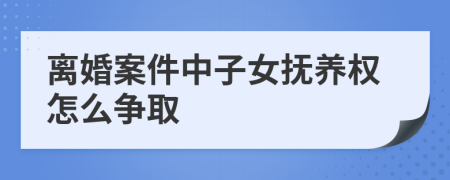 离婚案件中子女抚养权怎么争取